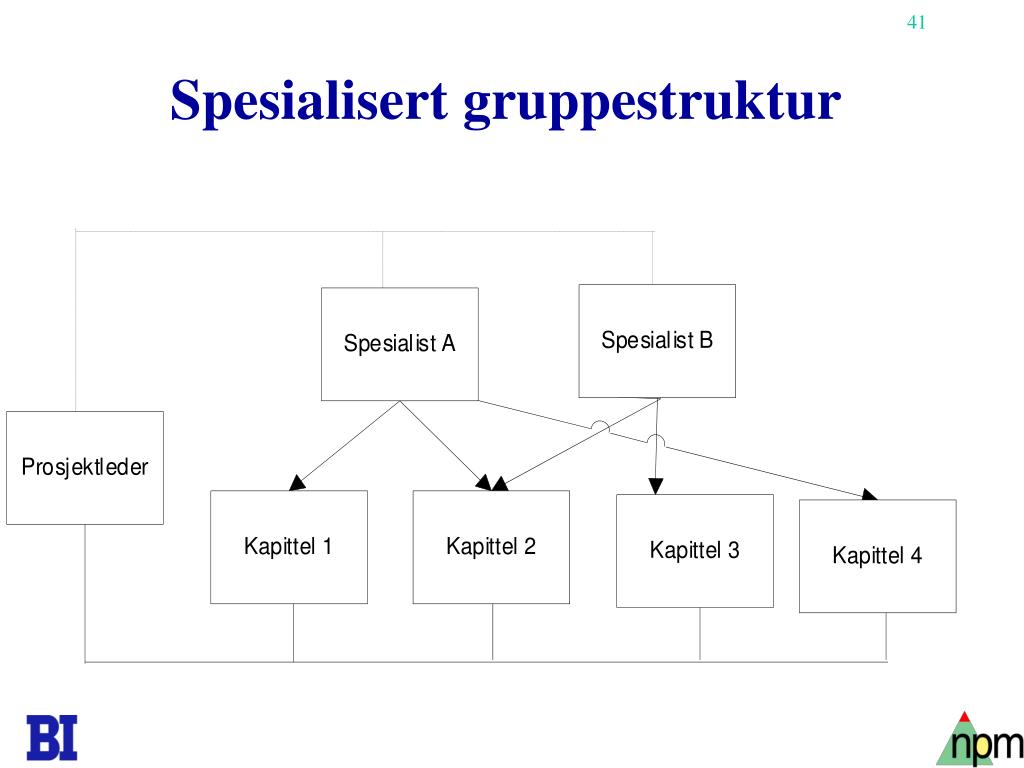 41

Spesialisert gruppestruktur

Spesialist A

Spesialist B

Prosjektleder

Kapittel 1

Kapittel 2

Kapittel 3

Kapittel 4

BI

npm